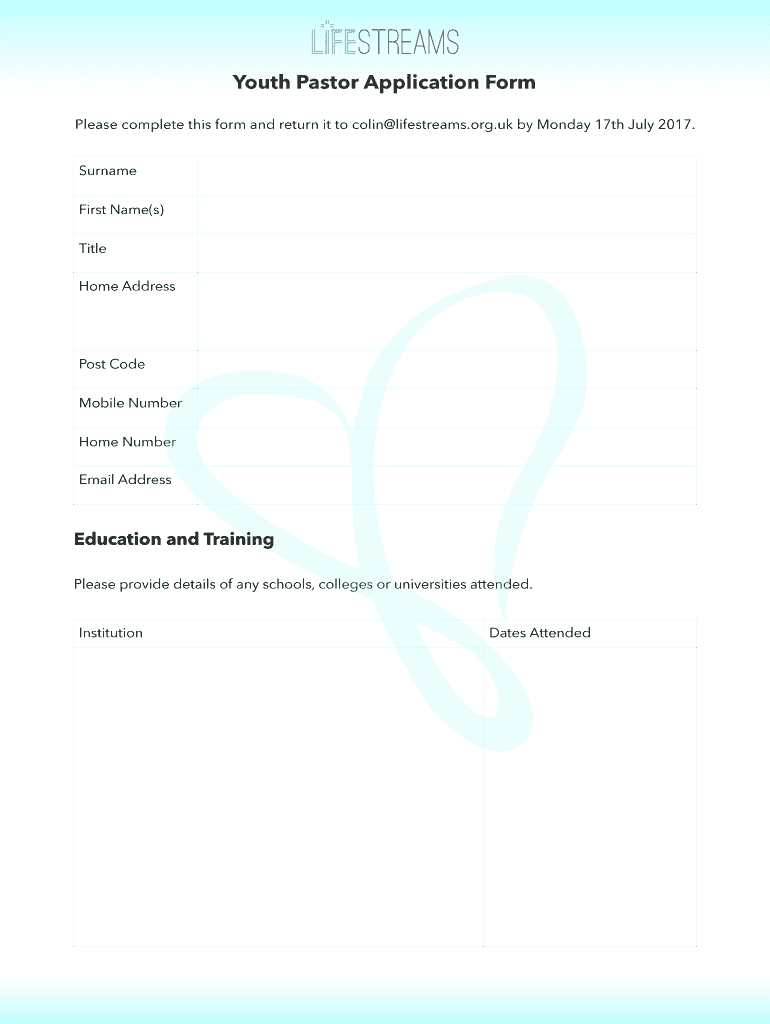 LIFESTREAMS

Youth Pastor Application Form

Please complete this form and return it to colin@lifestreams.org.uk by Monday 17th July 2017.

| Surname | |
|---|---|
| First Name(s) | |
| Title | |
| Home Address | |
| Post Code | |
| Mobile Number | |
| Home Number | |
| Email Address | |

Education and Training

Please provide details of any schools, colleges or universities attended.

| Institution | Dates Attended |
|---|---|
| | |